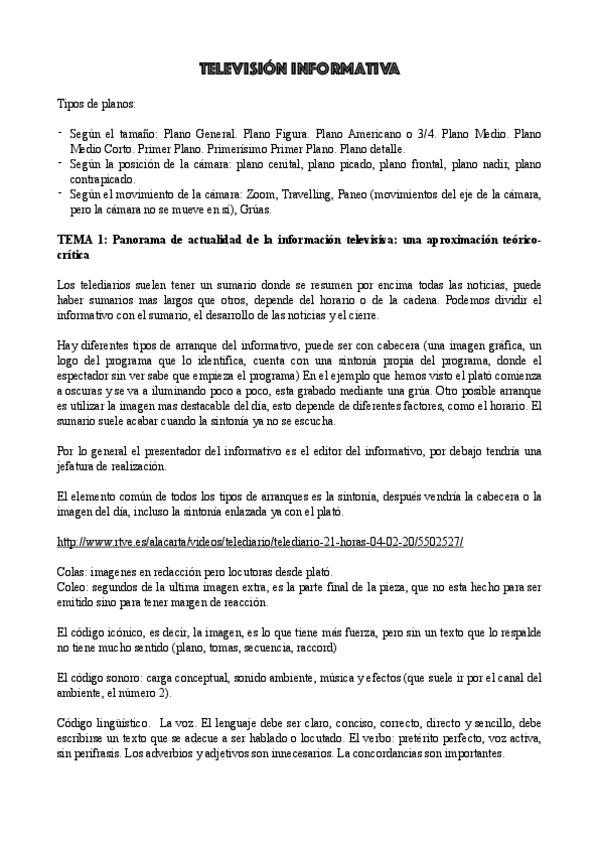 TELEVISIÓN INFORMATIVA

Tipos de planos:

- Según el tamaño: Plano General. Plano Figura. Plano Americano o 3/4. Plano Medio. Plano Medio Corto. Primer Plano. Primerísimo Primer Plano. Plano detalle.
- Según la posición de la cámara: plano cenital, plano picado, plano frontal, plano nadir, plano contrapicado.
- Según el movimiento de la cámara: Zoom, Travelling, Paneo (movimientos del eje de la cámara, pero la cámara no se mueve en sí), Grúas.

TEMA 1: Panorama de actualidad de la información televisiva: una aproximación teórico-crítica

Los telediarios suelen tener un sumario donde se resumen por encima todas las noticias, puede haber sumarios mas largos que otros, depende del horario o de la cadena. Podemos dividir el informativo con el sumario, el desarrollo de las noticias y el cierre.

Hay diferentes tipos de arranque del informativo, puede ser con cabecera (una imagen gráfica, un logo del programa que lo identifica, cuenta con una sintonía propia del programa, donde el espectador sin ver sabe que empieza el programa) En el ejemplo que hemos visto el plató comienza a oscuras y se va a iluminando poco a poco, esta grabado mediante una grúa. Otro posible arranque es utilizar la imagen mas destacable del día, esto depende de diferentes factores, como el horario. El sumario suele acabar cuando la sintonía ya no se escucha.

Por lo general el presentador del informativo es el editor del informativo, por debajo tendría una jefatura de realización.

El elemento común de todos los tipos de arranques es la sintonía, después vendría la cabecera o la imagen del día, incluso la sintonía enlazada ya con el plató.

http://www.rtve.es/alacarta/videos/telediario/telediario-21-horas-04-02-20/5502527/

Colas: imagenes en redacción pero locutoras desde plató.
Coleo: segundos de la ultima imagen extra, es la parte final de la pieza, que no esta hecho para ser emitido sino para tener margen de reacción.

El código icónico, es decir, la imagen, es lo que tiene más fuerza, pero sin un texto que lo respalde no tiene mucho sentido (plano, tomas, secuencia, raccord)

El código sonoro: carga conceptual, sonido ambiente, música y efectos (que suele ir por el canal del ambiente, el número 2).

Código lingüístico. La voz. El lenguaje debe ser claro, conciso, correcto, directo y sencillo, debe escribirse un texto que se adecue a ser hablado o locutado. El verbo: pretérito perfecto, voz activa, sin perífrasis. Los adverbios y adjetivos son innecesarios. La concordancias son importantes.